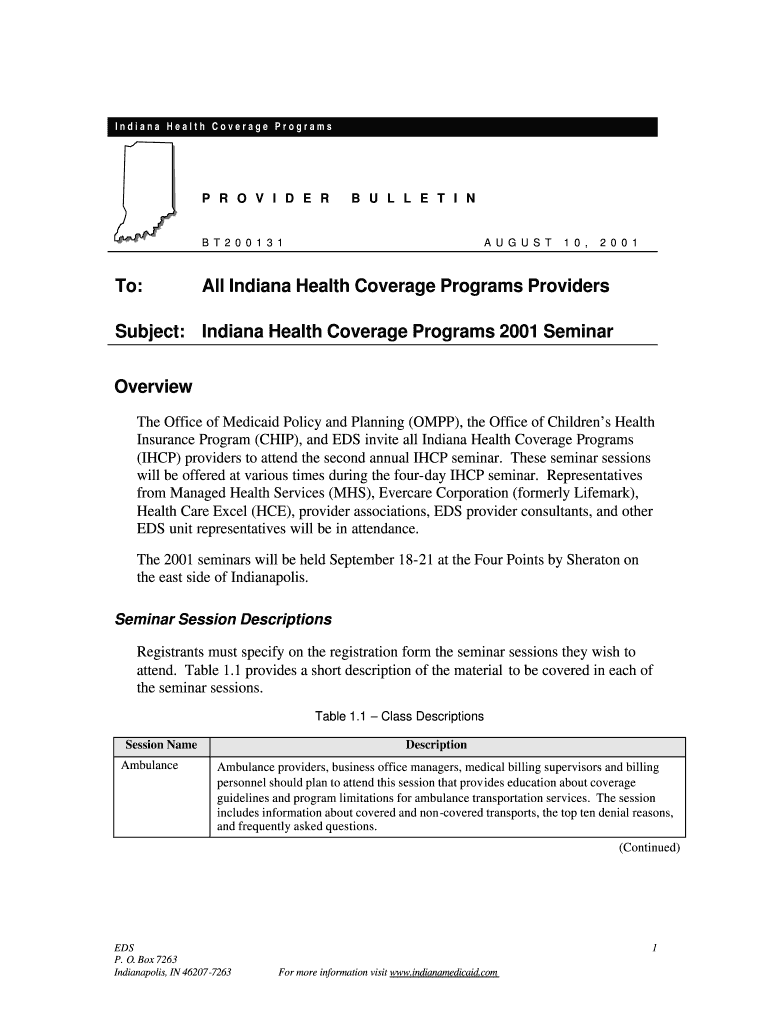 Indiana Health Coverage Programs

PROVIDER BULLETIN

BT200131

AUGUST 10, 2001

To: All Indiana Health Coverage Programs Providers

Subject: Indiana Health Coverage Programs 2001 Seminar

Overview

The Office of Medicaid Policy and Planning (OMPP), the Office of Children's Health Insurance Program (CHIP), and EDS invite all Indiana Health Coverage Programs (IHCP) providers to attend the second annual IHCP seminar. These seminar sessions will be offered at various times during the four-day IHCP seminar. Representatives from Managed Health Services (MHS), Evercare Corporation (formerly Lifemark), Health Care Excel (HCE), provider associations, EDS provider consultants, and other EDS unit representatives will be in attendance.

The 2001 seminars will be held September 18-21 at the Four Points by Sheraton on the east side of Indianapolis.

Seminar Session Descriptions

Registrants must specify on the registration form the seminar sessions they wish to attend. Table 1.1 provides a short description of the material to be covered in each of the seminar sessions.

Table 1.1 – Class Descriptions

| Session Name | Description |
|---|---|
| Ambulance | Ambulance providers, business office managers, medical billing supervisors and billing personnel should plan to attend this session that provides education about coverage guidelines and program limitations for ambulance transportation services. The session includes information about covered and non-covered transports, the top ten denial reasons, and frequently asked questions. |

(Continued)

EDS
P. O. Box 7263
Indianapolis, IN 46207-7263

For more information visit www.indianamedicaid.com

1